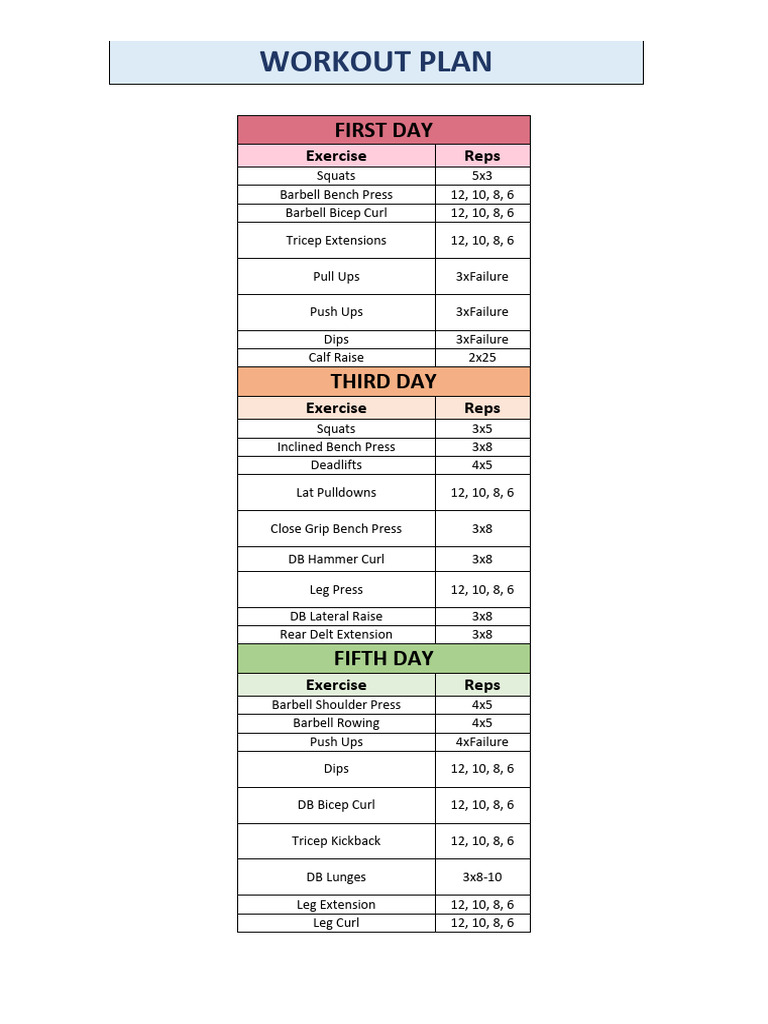 WORKOUT PLAN

FIRST DAY

| Exercise | Reps |
|---|---|
| Squats | 5x3 |
| Barbell Bench Press | 12, 10, 8, 6 |
| Barbell Bicep Curl | 12, 10, 8, 6 |
| Tricep Extensions | 12, 10, 8, 6 |
| Pull Ups | 3xFailure |
| Push Ups | 3xFailure |
| Dips | 3xFailure |
| Calf Raise | 2x25 |

THIRD DAY

| Exercise | Reps |
|---|---|
| Squats | 3x5 |
| Inclined Bench Press | 3x8 |
| Deadlifts | 4x5 |
| Lat Pulldowns | 12, 10, 8, 6 |
| Close Grip Bench Press | 3x8 |
| DB Hammer Curl | 3x8 |
| Leg Press | 12, 10, 8, 6 |
| DB Lateral Raise | 3x8 |
| Rear Delt Extension | 3x8 |

FIFTH DAY

| Exercise | Reps |
|---|---|
| Barbell Shoulder Press | 4x5 |
| Barbell Rowing | 4x5 |
| Push Ups | 4xFailure |
| Dips | 12, 10, 8, 6 |
| DB Bicep Curl | 12, 10, 8, 6 |
| Tricep Kickback | 12, 10, 8, 6 |
| DB Lunges | 3x8-10 |
| Leg Extension | 12, 10, 8, 6 |
| Leg Curl | 12, 10, 8, 6 |